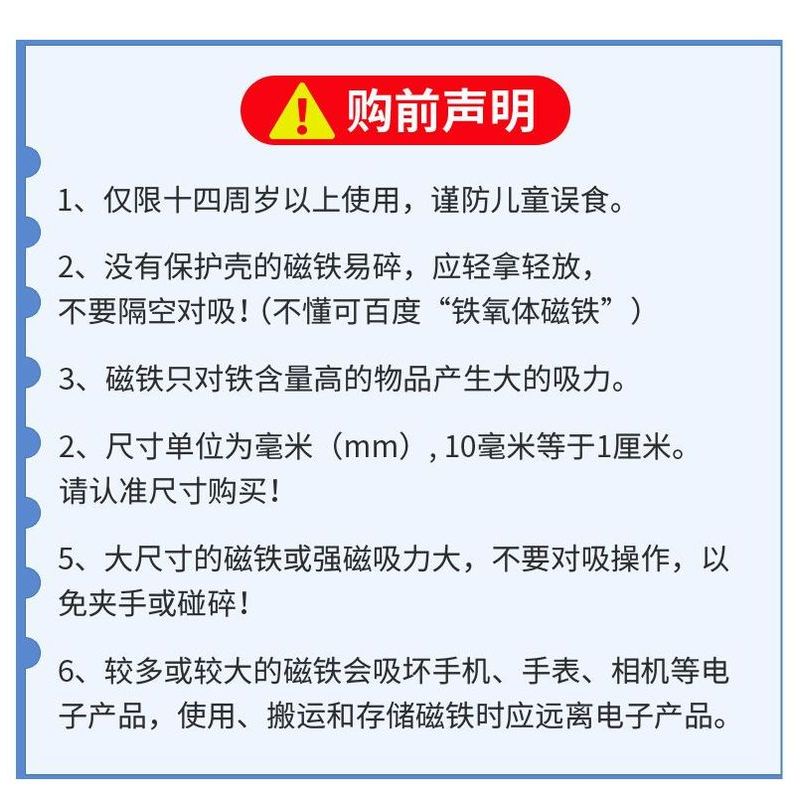 购前声明

1、仅限十四周岁以上使用，谨防儿童误食。

2、没有保护壳的磁铁易碎，应轻拿轻放，不要隔空对吸！（不懂可百度“铁氧体磁铁”）

3、磁铁只对铁含量高的物品产生大的吸力。

2、尺寸单位为毫米（mm）, 10毫米等于1厘米。请认准尺寸购买！

5、大尺寸的磁铁或强磁吸力大，不要对吸操作，以免夹手或碰碎！

6、较多或较大的磁铁会吸坏手机、手表、相机等电子产品，使用、搬运和存储磁铁时应远离电子产品。